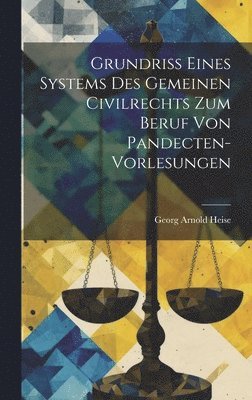 Grundriss Eines Systems Des Gemeinen Civilrechts Zum Beruf Von Pandecten-Vorlesungen

Georg Arnold Heise